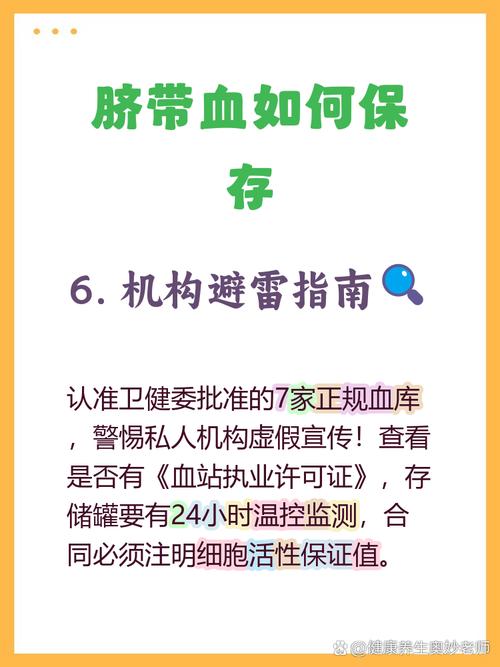 脐带血如何保存

6. 机构避雷指南

认准卫健委批准的7家正规血库，警惕私人机构虚假宣传！查看是否有《血站执业许可证》，存储罐要有24小时温控监测，合同必须注明细胞活性保证值。

@健康养生奥妙老师